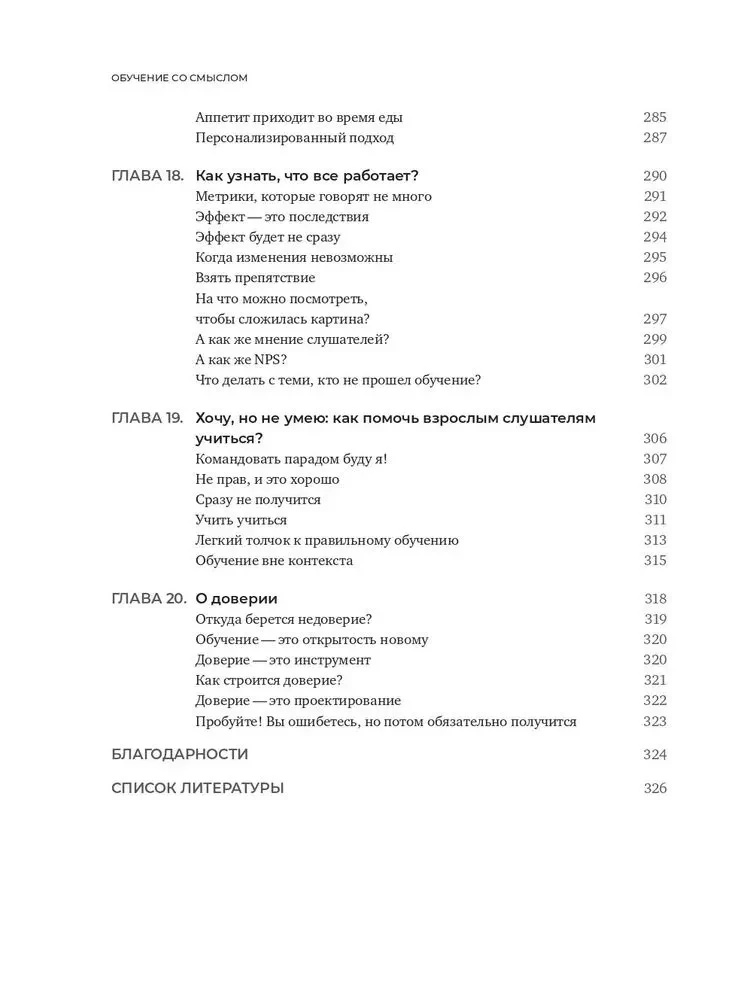 ОБУЧЕНИЕ СО СМЫСЛОМ

Аппетит приходит во время еды 285
Персонализированный подход 287

ГЛАВА 18. Как узнать, что все работает? 290
Метрики, которые говорят не много 291
Эффект — это последствия 292
Эффект будет не сразу 294
Когда изменения невозможны 295
Взять препятствие 296
На что можно посмотреть, чтобы сложилась картина? 297
А как же мнение слушателей? 299
А как же NPS? 301
Что делать с теми, кто не прошел обучение? 302

ГЛАВА 19. Хочу, но не умею: как помочь взрослым слушателям учиться? 306
Командовать парадом буду я! 307
Не прав, и это хорошо 308
Сразу не получится 310
Учить учиться 311
Легкий толчок к правильному обучению 313
Обучение вне контекста 315

ГЛАВА 20. О доверии 318
Откуда берется недоверие? 319
Обучение — это открытость новому 320
Доверие — это инструмент 320
Как строится доверие? 321
Доверие — это проектирование 322
Пробуйте! Вы ошибетесь, но потом обязательно получится 323

БЛАГОДАРНОСТИ 324

СПИСОК ЛИТЕРАТУРЫ 326